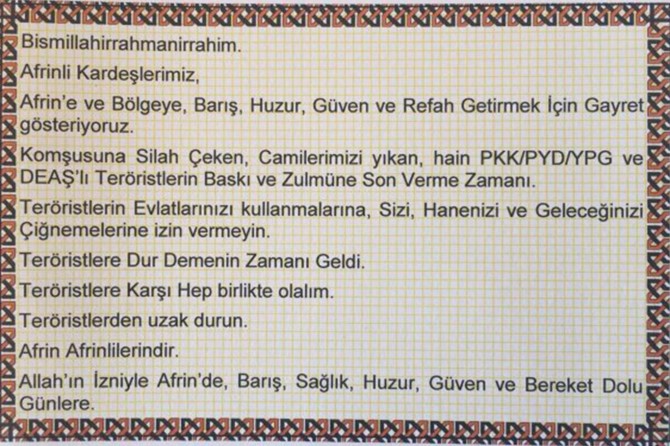 Bismillahirrahmanirrahim.

Afrinli Kardeşlerimiz,

Afrin'e ve Bölgeye, Barış, Huzur, Güven ve Refah Getirmek İçin Gayret gösteriyoruz.

Komşusuna Silah Çeken, Camilerimizi yıkan, hain PKK/PYD/YPG ve DEAŞ'lı Teröristlerin Baskı ve Zulmüne Son Verme Zamanı.

Teröristlerin Evlatlarınızı kullanmalarına, Sizi, Hanenizi ve Geleceğinizi Çiğnemelerine izin vermeyin.

Teröristlere Dur Demenin Zamanı Geldi.

Teröristlere Karşı Hep birlikte olalım.

Teröristlerden uzak durun.

Afrin Afrinlilerindir.

Allah'ın İzniyle Afrin'de, Barış, Sağlık, Huzur, Güven ve Bereket Dolu Günlere.